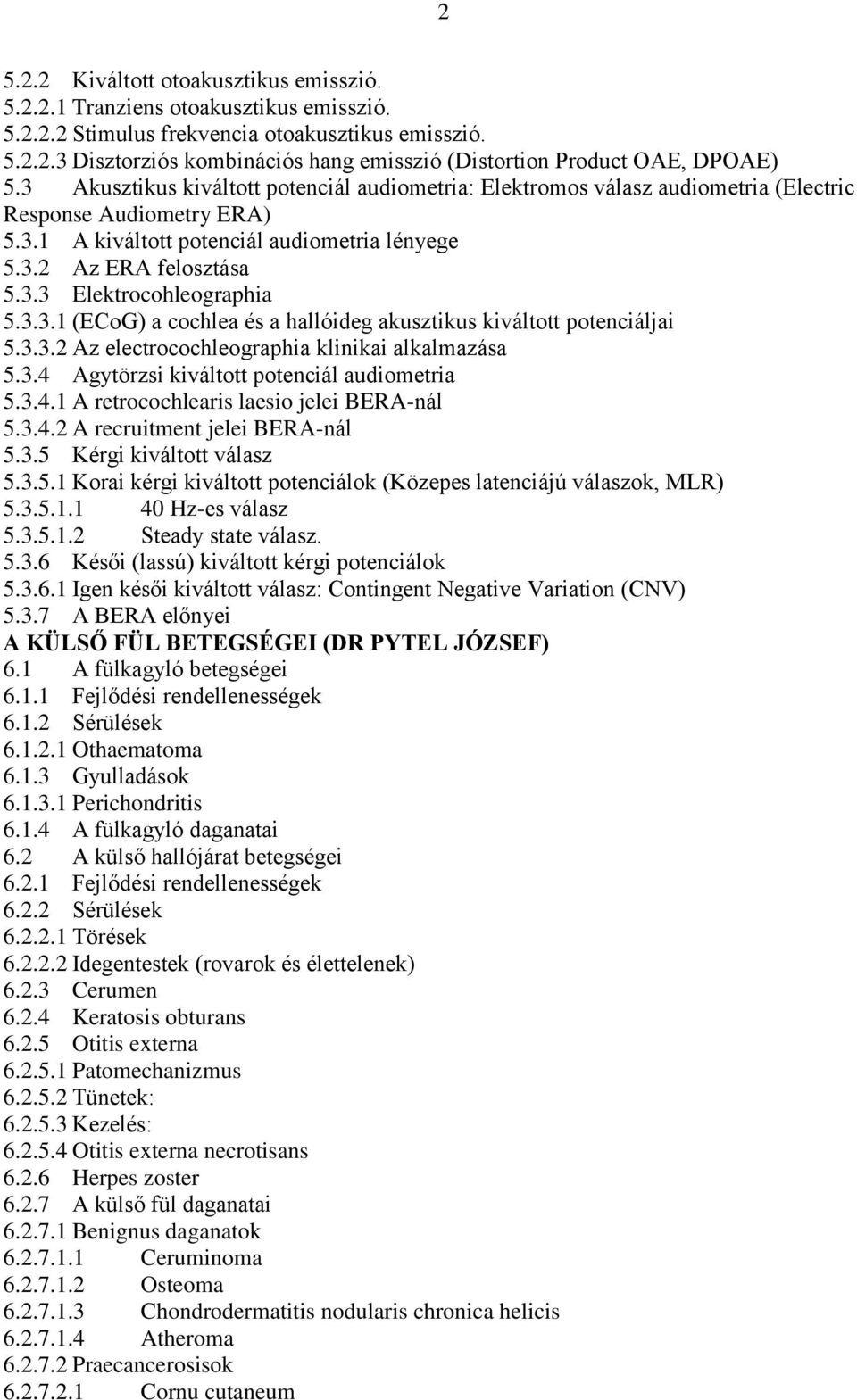 2

5.2.2 Kiváltott otoakusztikus emisszió.
5.2.2.1 Tranziens otoakusztikus emisszió.
5.2.2.2 Stimulus frekvencia otoakusztikus emisszió.
5.2.2.3 Disztorziós kombinációs hang emisszió (Distortion Product OAE, DPOAE)
5.3 Akusztikus kiváltott potenciál audiometria: Elektromos válasz audiometria (Electric Response Audiometry ERA)
5.3.1 A kiváltott potenciál audiometria lényege
5.3.2 Az ERA felosztása
5.3.3 Elektrocohleographia
5.3.3.1 (ECoG) a cochlea és a hallóideg akusztikus kiváltott potenciáljai
5.3.3.2 Az electrocochleographia klinikai alkalmazása
5.3.4 Agytörzsi kiváltott potenciál audiometria
5.3.4.1 A retrocochlearis laesio jelei BERA-nál
5.3.4.2 A recruitment jelei BERA-nál
5.3.5 Kérgi kiváltott válasz
5.3.5.1 Korai kérgi kiváltott potenciálok (Közepes latenciájú válaszok, MLR)
5.3.5.1.1 40 Hz-es válasz
5.3.5.1.2 Steady state válasz.
5.3.6 Késői (lassú) kiváltott kérgi potenciálok
5.3.6.1 Igen késői kiváltott válasz: Contingent Negative Variation (CNV)
5.3.7 A BERA előnyei
A KÜLSŐ FÜL BETEGSÉGEI (DR PYTEL JÓZSEF)
6.1 A fülkagyló betegségei
6.1.1 Fejlődési rendellenességek
6.1.2 Sérülések
6.1.2.1 Othaematoma
6.1.3 Gyulladások
6.1.3.1 Perichondritis
6.1.4 A fülkagyló daganatai
6.2 A külső hallójárat betegségei
6.2.1 Fejlődési rendellenességek
6.2.2 Sérülések
6.2.2.1 Törések
6.2.2.2 Idegentestek (rovarok és élettelenek)
6.2.3 Cerumen
6.2.4 Keratosis obturans
6.2.5 Otitis externa
6.2.5.1 Patomechanizmus
6.2.5.2 Tünetek:
6.2.5.3 Kezelés:
6.2.5.4 Otitis externa necrotisans
6.2.6 Herpes zoster
6.2.7 A külső fül daganatai
6.2.7.1 Benignus daganatok
6.2.7.1.1 Ceruminoma
6.2.7.1.2 Osteoma
6.2.7.1.3 Chondrodermatitis nodularis chronica helicis
6.2.7.1.4 Atheroma
6.2.7.2 Praecancerosisok
6.2.7.2.1 Cornu cutaneum